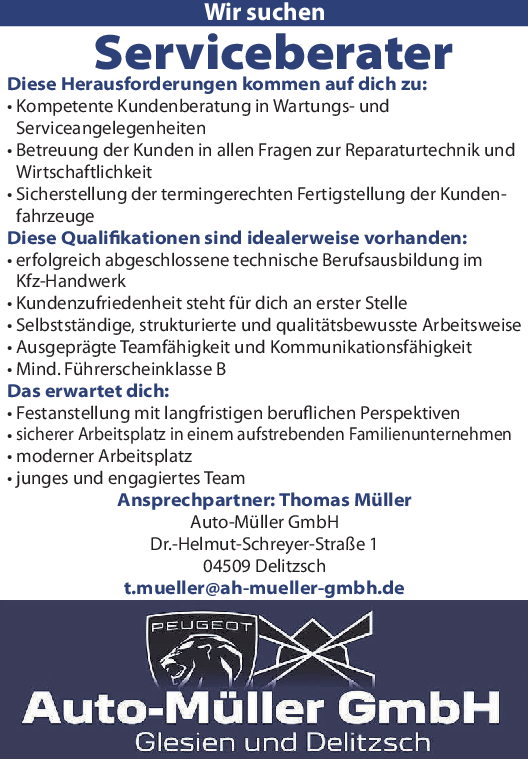 Wir suchen

Serviceberater

Diese Herausforderungen kommen auf dich zu:

• Kompetente Kundenberatung in Wartungs- und Serviceangelegenheiten
• Betreuung der Kunden in allen Fragen zur Reparaturtechnik und Wirtschaftlichkeit
• Sicherstellung der termingerechten Fertigstellung der Kundenfahrzeuge

Diese Qualifikationen sind idealerweise vorhanden:

• erfolgreich abgeschlossene technische Berufsausbildung im Kfz-Handwerk
• Kundenzufriedenheit steht für dich an erster Stelle
• Selbstständige, strukturierte und qualitätsbewusste Arbeitsweise
• Ausgeprägte Teamfähigkeit und Kommunikationsfähigkeit
• Mind. Führerscheinklasse B

Das erwartet dich:

• Festanstellung mit langfristigen beruflichen Perspektiven
• sicherer Arbeitsplatz in einem aufstrebenden Familienunternehmen
• moderner Arbeitsplatz
• junges und engagiertes Team

Ansprechpartner: Thomas Müller
Auto-Müller GmbH
Dr.-Helmut-Schreyer-Straße 1
04509 Delitzsch
t.mueller@ah-mueller-gmbh.de

PEUGEOT

Auto-Müller GmbH
Glesien und Delitzsch